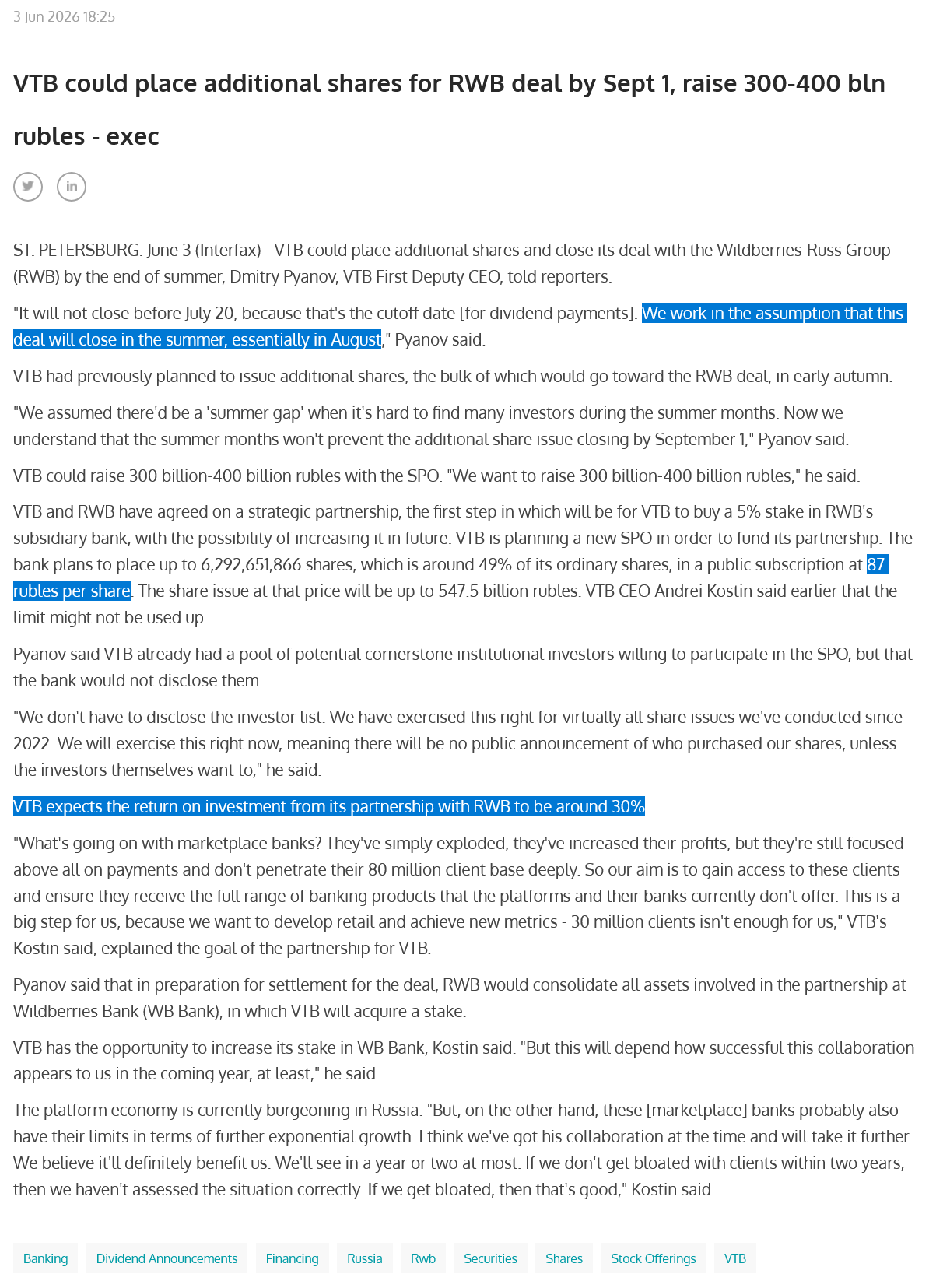 3 Jun 2026 18:25

VTB could place additional shares for RWB deal by Sept 1, raise 300-400 bln rubles - exec

ST. PETERSBURG. June 3 (Interfax) - VTB could place additional shares and close its deal with the Wildberries-Russ Group (RWB) by the end of summer, Dmitry Pyanov, VTB First Deputy CEO, told reporters.

"It will not close before July 20, because that's the cutoff date [for dividend payments]. We work in the assumption that this deal will close in the summer, essentially in August," Pyanov said.

VTB had previously planned to issue additional shares, the bulk of which would go toward the RWB deal, in early autumn.

"We assumed there'd be a 'summer gap' when it's hard to find many investors during the summer months. Now we understand that the summer months won't prevent the additional share issue closing by September 1," Pyanov said.

VTB could raise 300 billion-400 billion rubles with the SPO. "We want to raise 300 billion-400 billion rubles," he said.

VTB and RWB have agreed on a strategic partnership, the first step in which will be for VTB to buy a 5% stake in RWB's subsidiary bank, with the possibility of increasing it in future. VTB is planning a new SPO in order to fund its partnership. The bank plans to place up to 6,292,651,866 shares, which is around 49% of its ordinary shares, in a public subscription at 87 rubles per share. The share issue at that price will be up to 547.5 billion rubles. VTB CEO Andrei Kostin said earlier that the limit might not be used up.

Pyanov said VTB already had a pool of potential cornerstone institutional investors willing to participate in the SPO, but that the bank would not disclose them.

"We don't have to disclose the investor list. We have exercised this right for virtually all share issues we've conducted since 2022. We will exercise this right now, meaning there will be no public announcement of who purchased our shares, unless the investors themselves want to," he said.

VTB expects the return on investment from its partnership with RWB to be around 30%.

"What's going on with marketplace banks? They've simply exploded, they've increased their profits, but they're still focused above all on payments and don't penetrate their 80 million client base deeply. So our aim is to gain access to these clients and ensure they receive the full range of banking products that the platforms and their banks currently don't offer. This is a big step for us, because we want to develop retail and achieve new metrics - 30 million clients isn't enough for us," VTB's Kostin said, explained the goal of the partnership for VTB.

Pyanov said that in preparation for settlement for the deal, RWB would consolidate all assets involved in the partnership at Wildberries Bank (WB Bank), in which VTB will acquire a stake.

VTB has the opportunity to increase its stake in WB Bank, Kostin said. "But this will depend how successful this collaboration appears to us in the coming year, at least," he said.

The platform economy is currently burgeoning in Russia. "But, on the other hand, these [marketplace] banks probably also have their limits in terms of further exponential growth. I think we've got his collaboration at the time and will take it further. We believe it'll definitely benefit us. We'll see in a year or two at most. If we don't get bloated with clients within two years, then we haven't assessed the situation correctly. If we get bloated, then that's good," Kostin said.

Banking Dividend Announcements Financing Russia Rwb Securities Shares Stock Offerings VTB